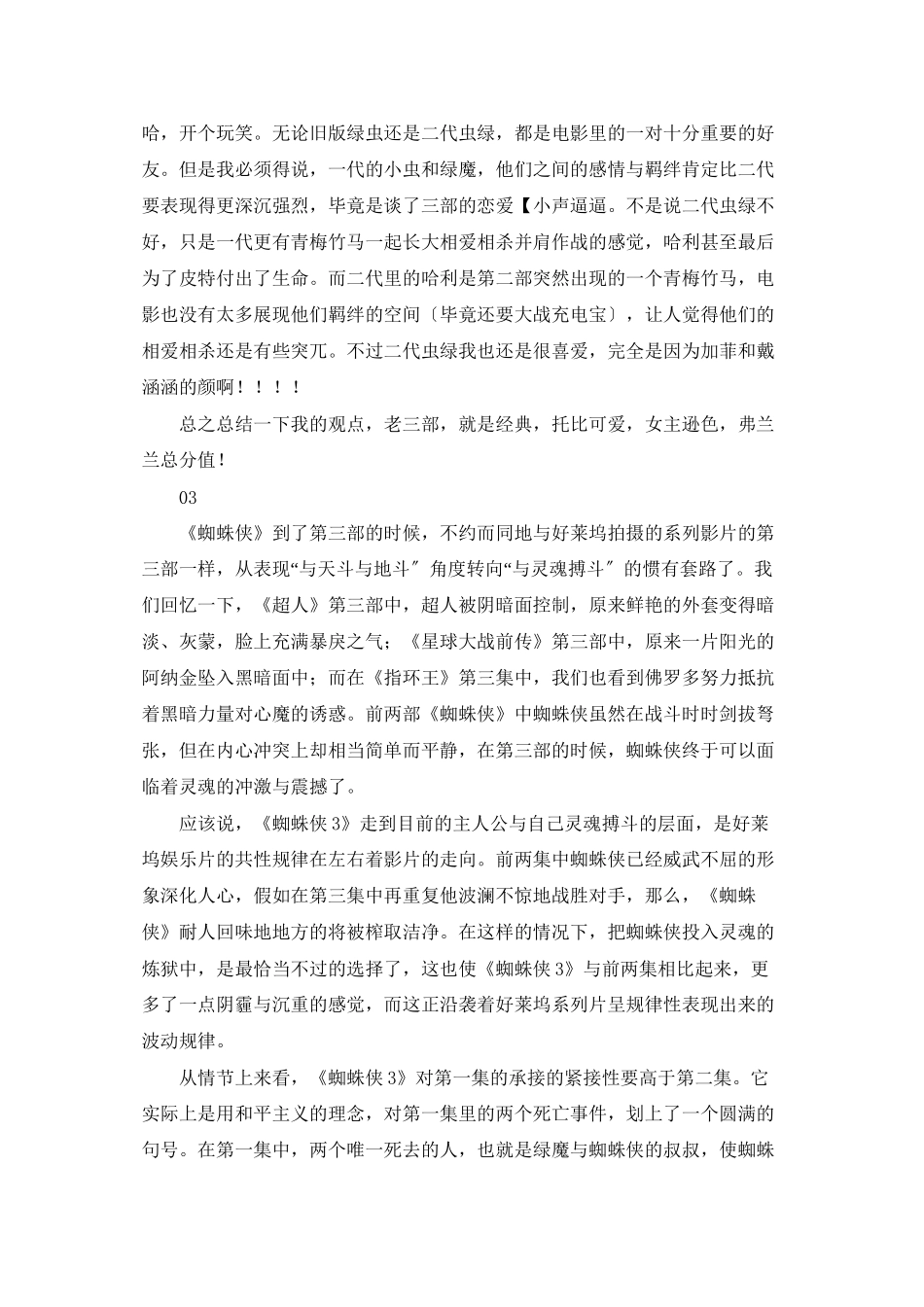 哈，开个玩笑。无论旧版绿虫还是二代虫绿，都是电影里的一对十分重要的好友。但是我必须得说，一代的小虫和绿魔，他们之间的感情与羁绊肯定比二代要表现得更深沉强烈，毕竟是谈了三部的恋爱【小声逼逼。不是说二代虫绿不好，只是一代更有青梅竹马一起长大相爱相杀并肩作战的感觉，哈利甚至最后为了皮特付出了生命。而二代里的哈利是第二部突然出现的一个青梅竹马，电影也没有太多展现他们羁绊的空间〔毕竟还要大战充电宝〕，让人觉得他们的相爱相杀还是有些突兀。不过二代虫绿我也还是很喜爱，完全是因为加菲和戴涵涵的颜啊！！！！

总之总结一下我的观点，老三部，就是经典，托比可爱，女主逊色，弗兰兰总分值！

03

《蜘蛛侠》到了第三部的时候，不约而同地与好莱坞拍摄的系列影片的第三部一样，从表现“与天斗与地斗″角度转向“与灵魂搏斗″的惯有套路了。我们回忆一下，《超人》第三部中，超人被阴暗面控制，原来鲜艳的外套变得暗淡、灰蒙，脸上充满暴戾之气；《星球大战前传》第三部中，原来一片阳光的阿纳金坠入黑暗面中；而在《指环王》第三集中，我们也看到佛罗多努力抵抗着黑暗力量对心魔的诱惑。前两部《蜘蛛侠》中蜘蛛侠虽然在战斗时时剑拔弩张，但在内心冲突上却相当简单而平静，在第三部的时候，蜘蛛侠终于可以面临着灵魂的冲激与震撼了。

应该说，《蜘蛛侠3》走到目前的主人公与自己灵魂搏斗的层面，是好莱坞娱乐片的共性规律在左右着影片的走向。前两集中蜘蛛侠已经威武不屈的形象深化人心，假如在第三集中再重复他波澜不惊地战胜对手，那么，《蜘蛛侠》耐人回味地地方的将被榨取洁净。在这样的情况下，把蜘蛛侠投入灵魂的炼狱中，是最恰当不过的选择了，这也使《蜘蛛侠3》与前两集相比起来，更多了一点阴霾与沉重的感觉，而这正沿袭着好莱坞系列片呈规律性表现出来的波动规律。

从情节上来看，《蜘蛛侠3》对第一集的承接的紧接性要高于第二集。它实际上是用和平主义的理念，对第一集里的两个死亡事件，划上了一个圆满的句号。在第一集中，两个唯一死去的人，也就是绿魔与蜘蛛侠的叔叔，使蜘蛛